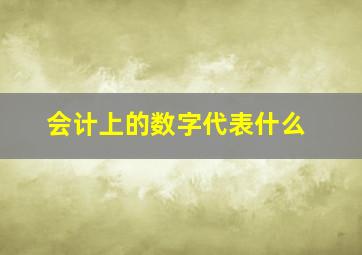 会计上的数字代表什么